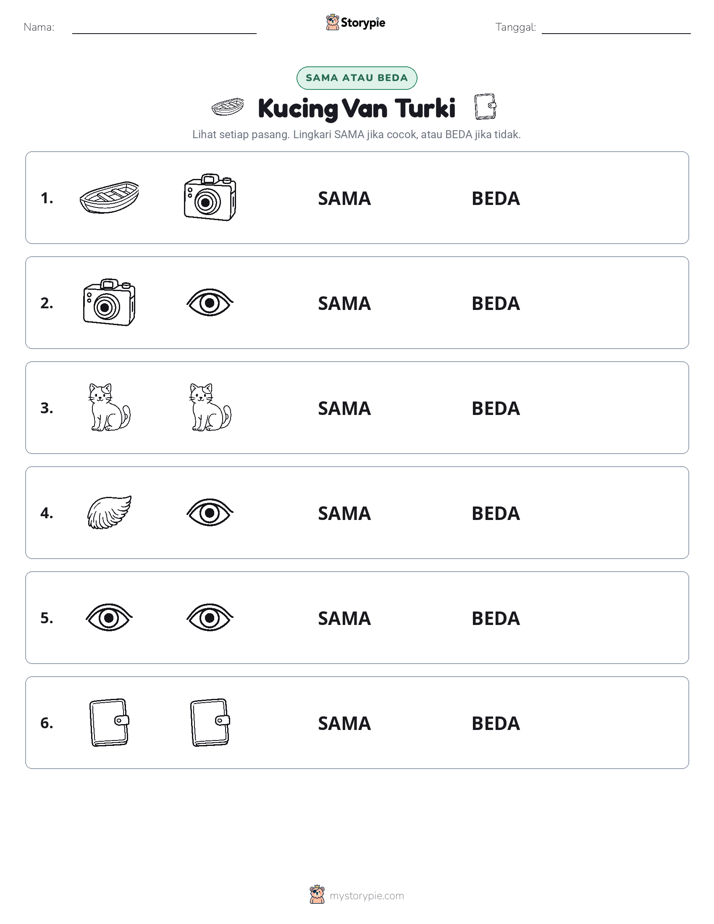 Nama: ____ Storypie Tanggal: ____

SAMA ATAU BEDA

Kucing Van Turki

Lihat setiap pasang. Lingkari SAMA jika cocok, atau BEDA jika tidak.

1. SAMA BEDA

2. SAMA BEDA

3. SAMA BEDA

4. SAMA BEDA

5. SAMA BEDA

6. SAMA BEDA

mystorypie.com